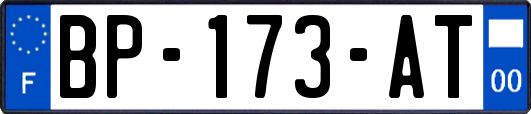 F
BP-173-AT
00